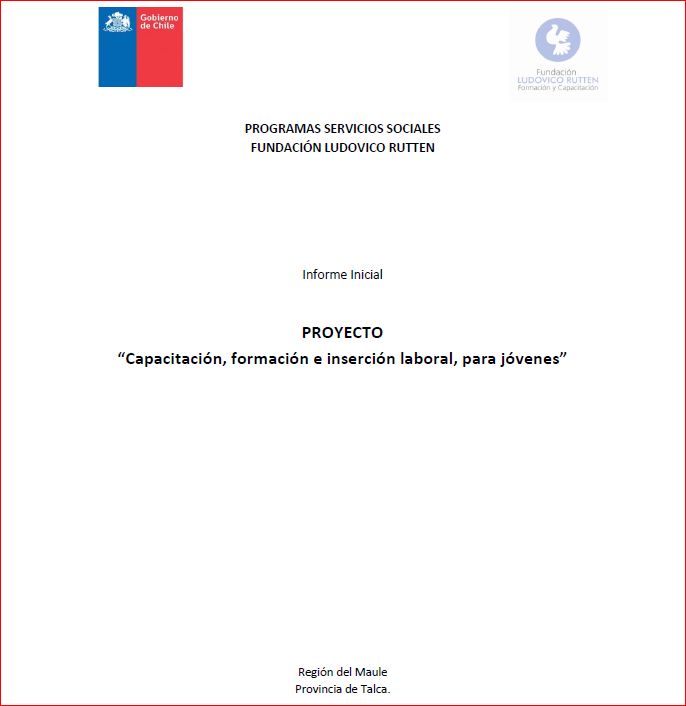 Gobierno de Chile

Fundación
LUDOVICO RUTTEN
Formación y Capacitación

PROGRAMAS SERVICIOS SOCIALES
FUNDACIÓN LUDOVICO RUTTEN

Informe Inicial

PROYECTO
“Capacitación, formación e inserción laboral, para jóvenes”

Región del Maule
Provincia de Talca.